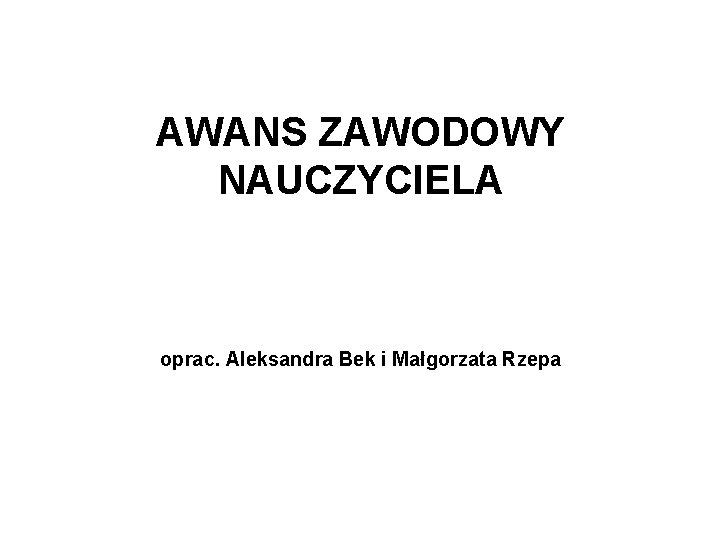 AWANS ZAWODOWY
NAUCZYCIELA

oprac. Aleksandra Bek i Małgorzata Rzepa